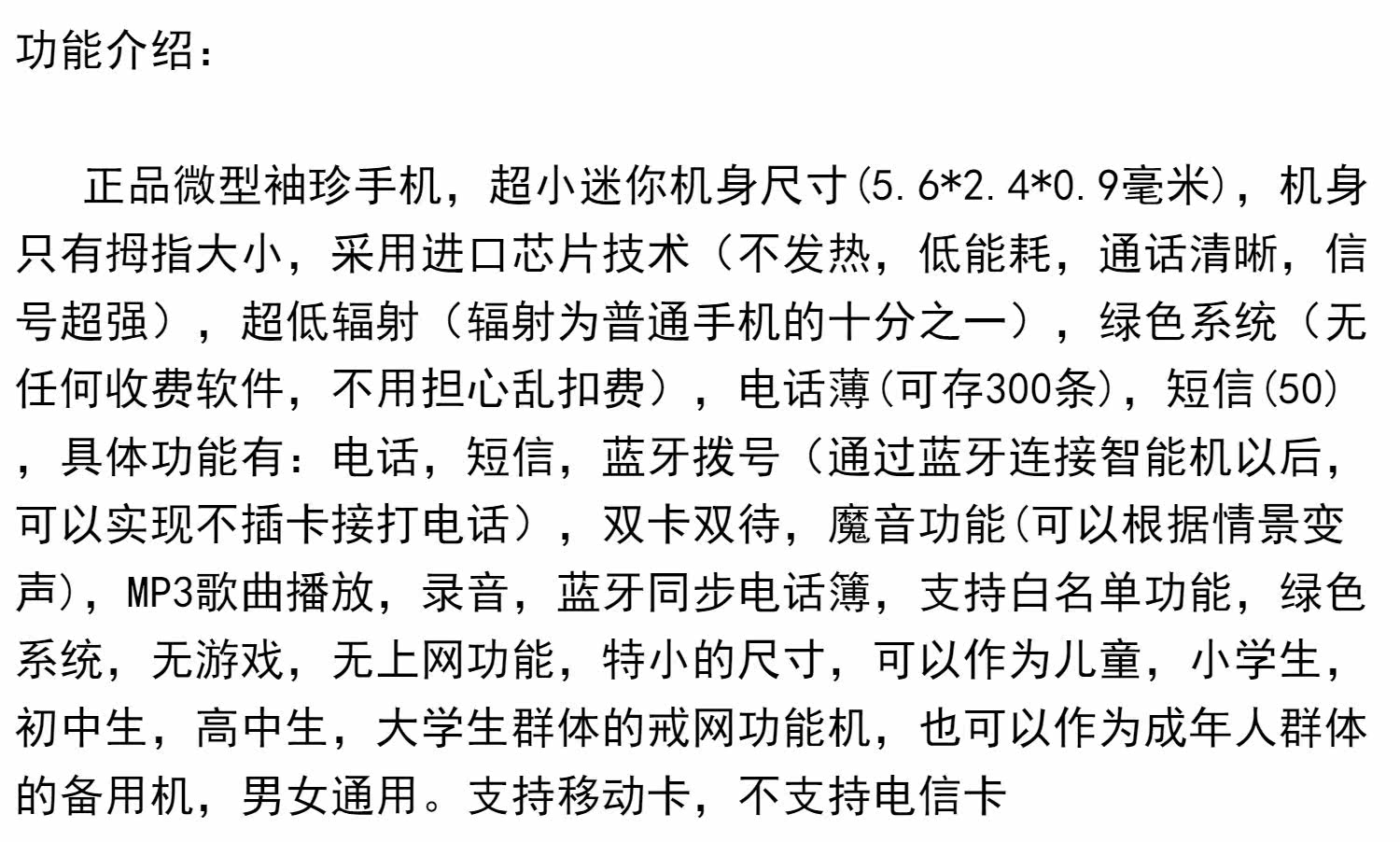 功能介绍:

正品微型袖珍手机，超小迷你机身尺寸(5.6*2.4*0.9毫米)，机身只有拇指大小，采用进口芯片技术（不发热，低能耗，通话清晰，信号超强），超低辐射（辐射为普通手机的十分之一），绿色系统（无任何收费软件，不用担心乱扣费），电话薄(可存300条)，短信(50)，具体功能有：电话，短信，蓝牙拨号（通过蓝牙连接智能机以后，可以实现不插卡接打电话），双卡双待，魔音功能(可以根据情景变声)，MP3歌曲播放，录音，蓝牙同步电话簿，支持白名单功能，绿色系统，无游戏，无上网功能，特小的尺寸，可以作为儿童，小学生，初中生，高中生，大学生群体的戒网功能机，也可以作为成年人群体的备用机，男女通用。支持移动卡，不支持电信卡